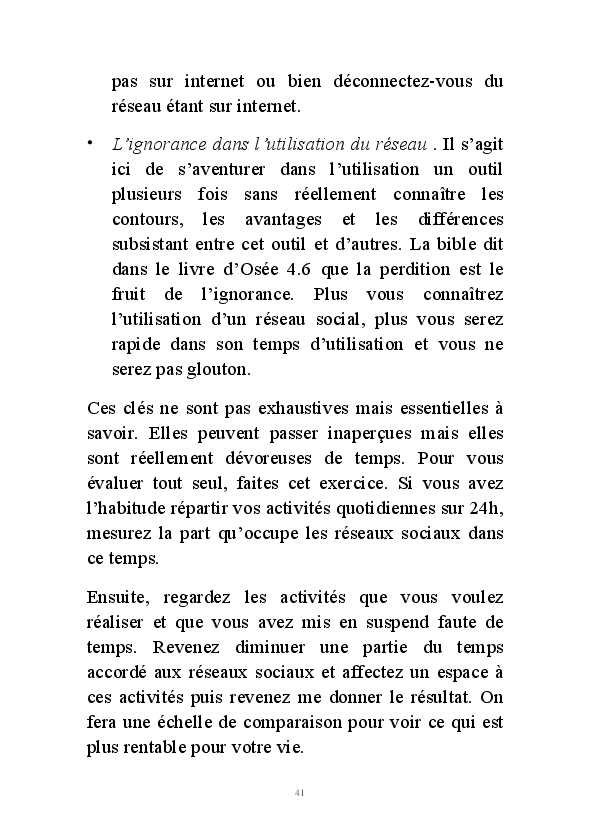 pas sur internet ou bien déconnectez-vous du réseau étant sur internet.

• L'ignorance dans l'utilisation du réseau . Il s'agit ici de s'aventurer dans l'utilisation un outil plusieurs fois sans réellement connaître les contours, les avantages et les différences subsistant entre cet outil et d'autres. La bible dit dans le livre d'Osée 4.6 que la perdition est le fruit de l'ignorance. Plus vous connaîtrez l'utilisation d'un réseau social, plus vous serez rapide dans son temps d'utilisation et vous ne serez pas glouton.

Ces clés ne sont pas exhaustives mais essentielles à savoir. Elles peuvent passer inaperçues mais elles sont réellement dévoreuses de temps. Pour vous évaluer tout seul, faites cet exercice. Si vous avez l'habitude répartir vos activités quotidiennes sur 24h, mesurez la part qu'occupe les réseaux sociaux dans ce temps.

Ensuite, regardez les activités que vous voulez réaliser et que vous avez mis en suspend faute de temps. Revenez diminuer une partie du temps accordé aux réseaux sociaux et affectez un espace à ces activités puis revenez me donner le résultat. On fera une échelle de comparaison pour voir ce qui est plus rentable pour votre vie.

41